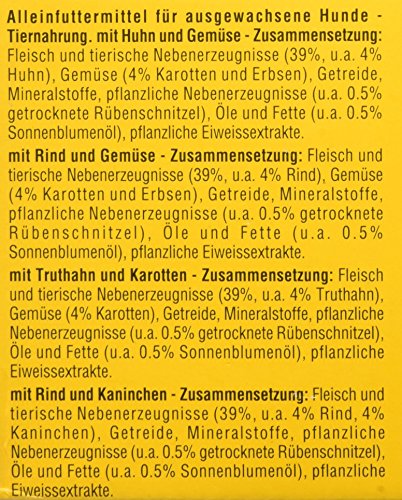 Alleinfuttermittel für ausgewachsene Hunde - Tiernahrung. mit Huhn und Gemüse - Zusammensetzung: Fleisch und tierische Nebenerzeugnisse (39%, u.a. 4% Huhn), Gemüse (4% Karotten und Erbsen), Getreide, Mineralstoffe, pflanzliche Nebenerzeugnisse (u.a. 0.5% getrocknete Rübenschnitzel), Öle und Fette (u.a. 0.5% Sonnenblumenöl), pflanzliche Eiweissextrakte.

mit Rind und Gemüse - Zusammensetzung: Fleisch und tierische Nebenerzeugnisse (39%, u.a. 4% Rind), Gemüse (4% Karotten und Erbsen), Getreide, Mineralstoffe, pflanzliche Nebenerzeugnisse (u.a. 0.5% getrocknete Rübenschnitzel), Öle und Fette (u.a. 0.5% Sonnenblumenöl), pflanzliche Eiweissextrakte.

mit Truthahn und Karotten - Zusammensetzung: Fleisch und tierische Nebenerzeugnisse (39%, u.a. 4% Truthahn), Gemüse (4% Karotten), Getreide, Mineralstoffe, pflanzliche Nebenerzeugnisse (u.a. 0.5% getrocknete Rübenschnitzel), Öle und Fette (u.a. 0.5% Sonnenblumenöl), pflanzliche Eiweissextrakte.

mit Rind und Kaninchen - Zusammensetzung: Fleisch und tierische Nebenerzeugnisse (39%, u.a. 4% Rind, 4% Kaninchen), Getreide, Mineralstoffe, pflanzliche Nebenerzeugnisse (u.a. 0.5% getrocknete Rübenschnitzel), Öle und Fette (u.a. 0.5% Sonnenblumenöl), pflanzliche Eiweissextrakte.